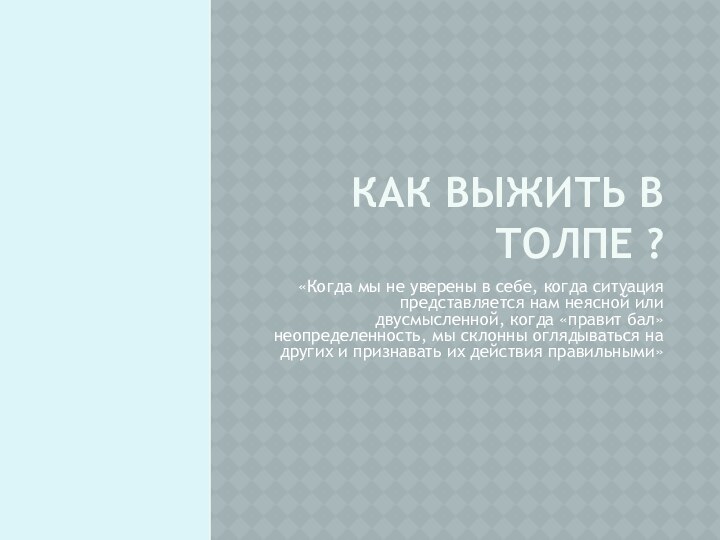 КАК ВЫЖИТЬ В ТОЛПЕ ?

«Когда мы не уверены в себе, когда ситуация представляется нам неясной или двусмысленной, когда «правит бал» неопределенность, мы склонны оглядываться на других и признавать их действия правильными»